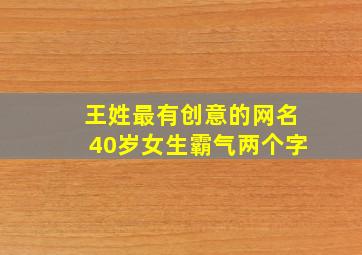 王姓最有创意的网名
40岁女生霸气两个字